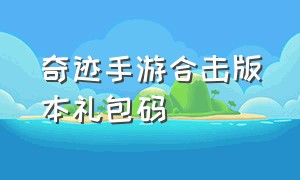 奇迹手游合击版本礼包码